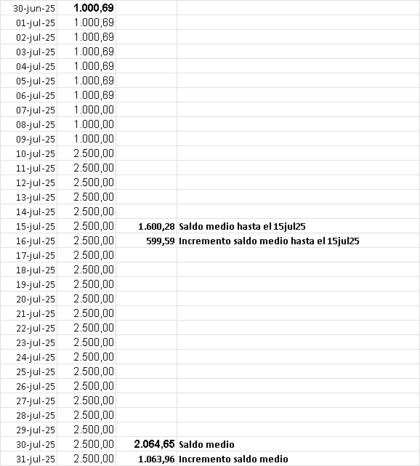 | | | | |
|---|---|---|---|
| 30-jun-25 | 1.000,69 | | |
| 01-jul-25 | 1.000,69 | | |
| 02-jul-25 | 1.000,69 | | |
| 03-jul-25 | 1.000,69 | | |
| 04-jul-25 | 1.000,69 | | |
| 05-jul-25 | 1.000,69 | | |
| 06-jul-25 | 1.000,69 | | |
| 07-jul-25 | 1.000,00 | | |
| 08-jul-25 | 1.000,00 | | |
| 09-jul-25 | 1.000,00 | | |
| 10-jul-25 | 2.500,00 | | |
| 11-jul-25 | 2.500,00 | | |
| 12-jul-25 | 2.500,00 | | |
| 13-jul-25 | 2.500,00 | | |
| 14-jul-25 | 2.500,00 | | |
| 15-jul-25 | 2.500,00 | 1.600,28 | Saldo medio hasta el 15jul25 |
| 16-jul-25 | 2.500,00 | 599,59 | Incremento saldo medio hasta el 15jul25 |
| 17-jul-25 | 2.500,00 | | |
| 18-jul-25 | 2.500,00 | | |
| 19-jul-25 | 2.500,00 | | |
| 20-jul-25 | 2.500,00 | | |
| 21-jul-25 | 2.500,00 | | |
| 22-jul-25 | 2.500,00 | | |
| 23-jul-25 | 2.500,00 | | |
| 24-jul-25 | 2.500,00 | | |
| 25-jul-25 | 2.500,00 | | |
| 26-jul-25 | 2.500,00 | | |
| 27-jul-25 | 2.500,00 | | |
| 28-jul-25 | 2.500,00 | | |
| 29-jul-25 | 2.500,00 | | |
| 30-jul-25 | 2.500,00 | 2.064,65 | Saldo medio |
| 31-jul-25 | 2.500,00 | 1.063,96 | Incremento saldo medio |